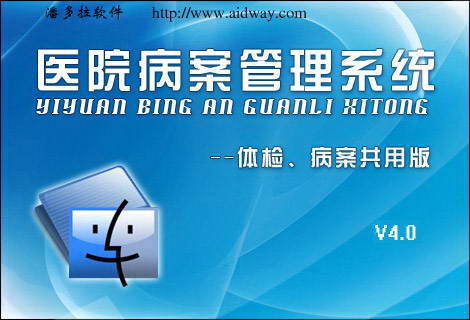 潘多拉软件 http://www.aidway.com

医院病案管理系统
YIYUAN BING AN GUANLI XITONG

--体检、病案共用版

V4.0